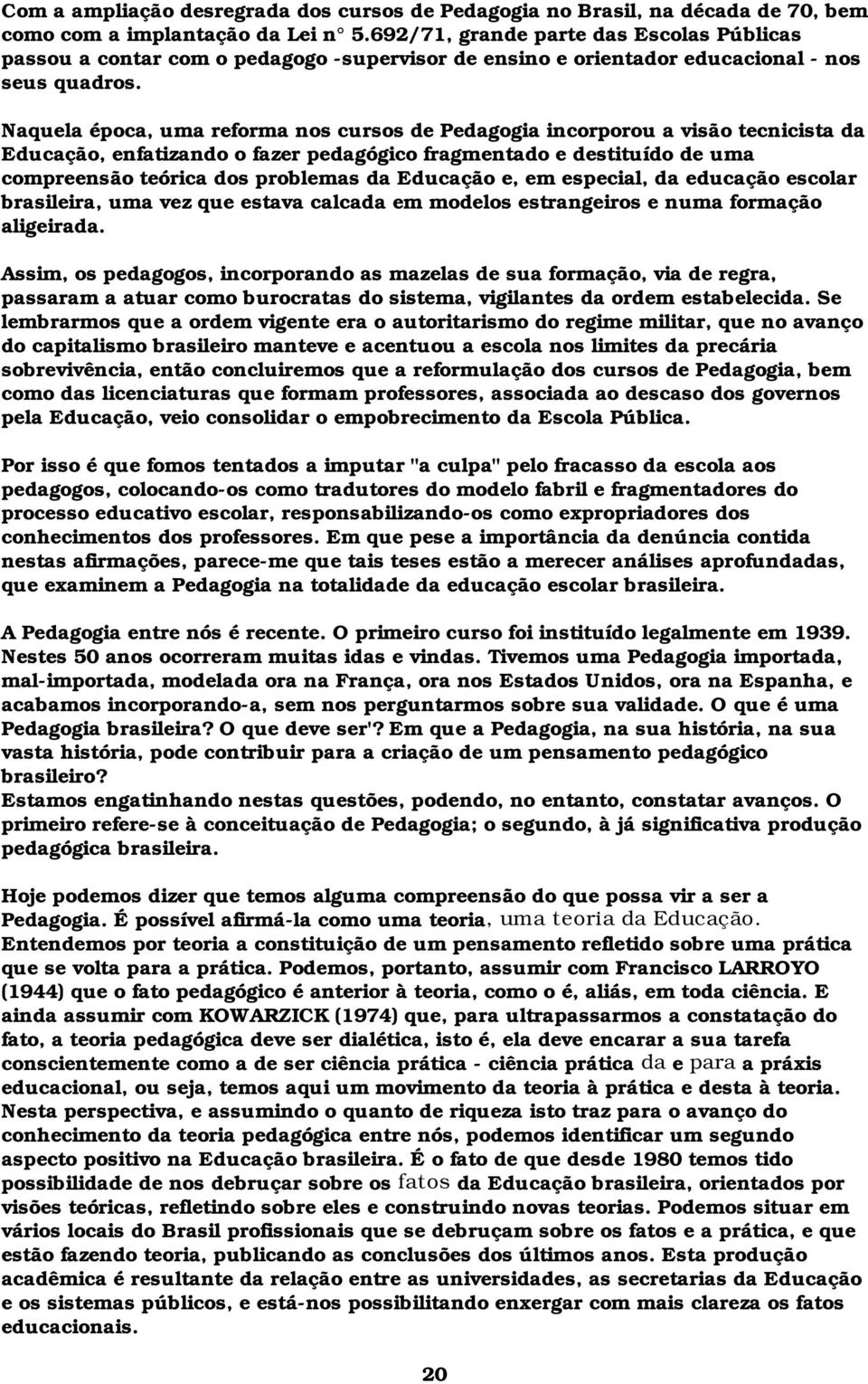 Com a ampliação desregrada dos cursos de Pedagogia no Brasil, na década de 70, bem como com a implantação da Lei n° 5.692/71, grande parte das Escolas Públicas passou a contar com o pedagogo -supervisor de ensino e orientador educacional - nos seus quadros.

Naquela época, uma reforma nos cursos de Pedagogia incorporou a visão tecnicista da Educação, enfatizando o fazer pedagógico fragmentado e destituído de uma compreensão teórica dos problemas da Educação e, em especial, da educação escolar brasileira, uma vez que estava calcada em modelos estrangeiros e numa formação aligeirada.

Assim, os pedagogos, incorporando as mazelas de sua formação, via de regra, passaram a atuar como burocratas do sistema, vigilantes da ordem estabelecida. Se lembrarmos que a ordem vigente era o autoritarismo do regime militar, que no avanço do capitalismo brasileiro manteve e acentuou a escola nos limites da precária sobrevivência, então concluiremos que a reformulação dos cursos de Pedagogia, bem como das licenciaturas que formam professores, associada ao descaso dos governos pela Educação, veio consolidar o empobrecimento da Escola Pública.

Por isso é que fomos tentados a imputar "a culpa" pelo fracasso da escola aos pedagogos, colocando-os como tradutores do modelo fabril e fragmentadores do processo educativo escolar, responsabilizando-os como expropriadores dos conhecimentos dos professores. Em que pese a importância da denúncia contida nestas afirmações, parece-me que tais teses estão a merecer análises aprofundadas, que examinem a Pedagogia na totalidade da educação escolar brasileira.

A Pedagogia entre nós é recente. O primeiro curso foi instituído legalmente em 1939. Nestes 50 anos ocorreram muitas idas e vindas. Tivemos uma Pedagogia importada, mal-importada, modelada ora na França, ora nos Estados Unidos, ora na Espanha, e acabamos incorporando-a, sem nos perguntarmos sobre sua validade. O que é uma Pedagogia brasileira? O que deve ser'? Em que a Pedagogia, na sua história, na sua vasta história, pode contribuir para a criação de um pensamento pedagógico brasileiro?
Estamos engatinhando nestas questões, podendo, no entanto, constatar avanços. O primeiro refere-se à conceituação de Pedagogia; o segundo, à já significativa produção pedagógica brasileira.

Hoje podemos dizer que temos alguma compreensão do que possa vir a ser a Pedagogia. É possível afirmá-la como uma teoria, uma teoria da Educação. Entendemos por teoria a constituição de um pensamento refletido sobre uma prática que se volta para a prática. Podemos, portanto, assumir com Francisco LARROYO (1944) que o fato pedagógico é anterior à teoria, como o é, aliás, em toda ciência. E ainda assumir com KOWARZICK (1974) que, para ultrapassarmos a constatação do fato, a teoria pedagógica deve ser dialética, isto é, ela deve encarar a sua tarefa conscientemente como a de ser ciência prática - ciência prática da e para a práxis educacional, ou seja, temos aqui um movimento da teoria à prática e desta à teoria. Nesta perspectiva, e assumindo o quanto de riqueza isto traz para o avanço do conhecimento da teoria pedagógica entre nós, podemos identificar um segundo aspecto positivo na Educação brasileira. É o fato de que desde 1980 temos tido possibilidade de nos debruçar sobre os fatos da Educação brasileira, orientados por visões teóricas, refletindo sobre eles e construindo novas teorias. Podemos situar em vários locais do Brasil profissionais que se debruçam sobre os fatos e a prática, e que estão fazendo teoria, publicando as conclusões dos últimos anos. Esta produção acadêmica é resultante da relação entre as universidades, as secretarias da Educação e os sistemas públicos, e está-nos possibilitando enxergar com mais clareza os fatos educacionais.

20